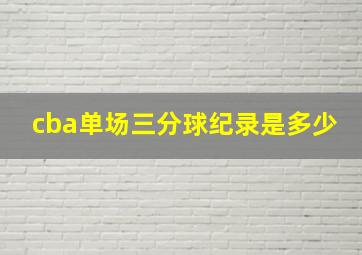 cba单场三分球纪录是多少